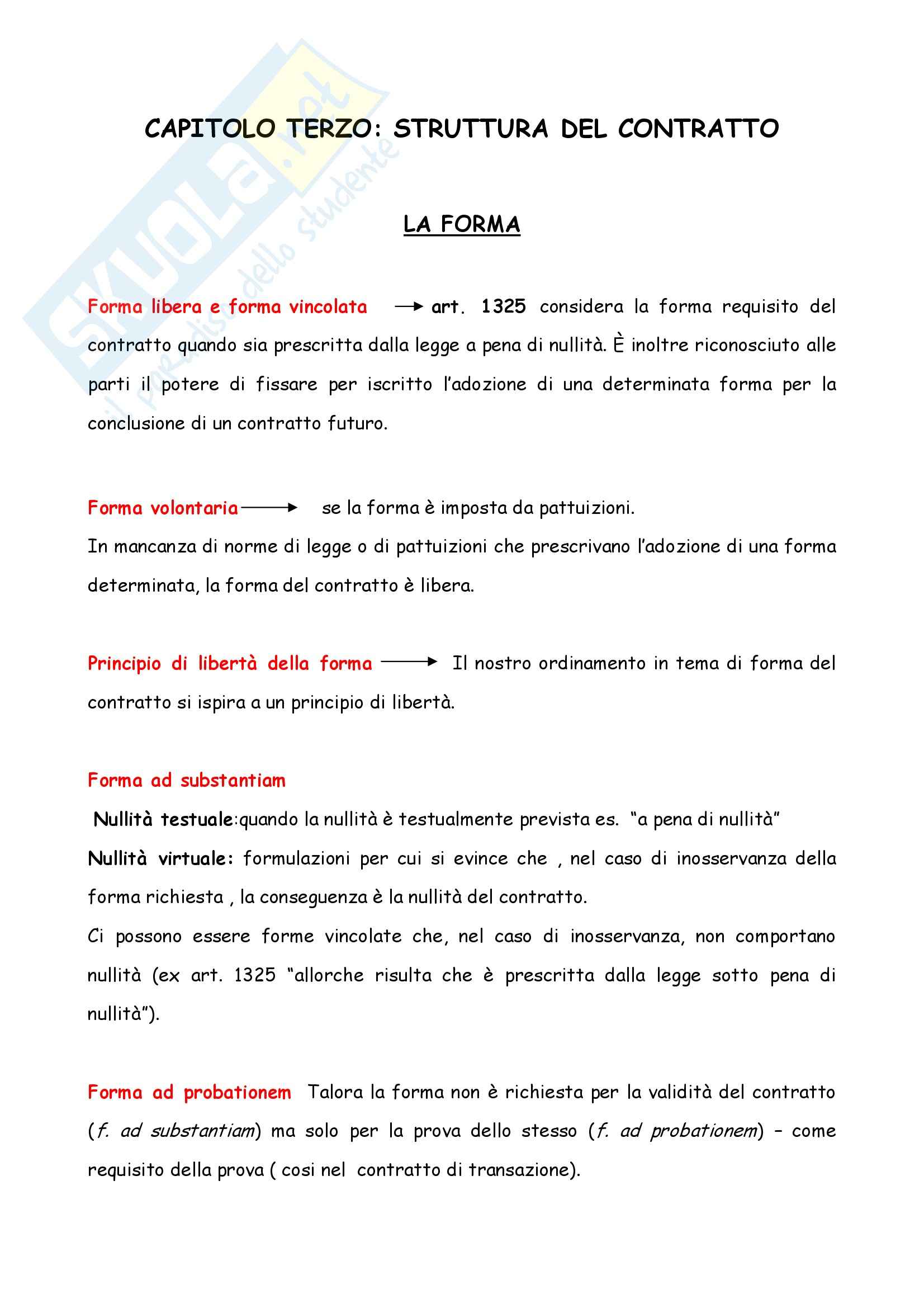 SKUOLA.net il paradiso dello studente

CAPITOLO TERZO: STRUTTURA DEL CONTRATTO

LA FORMA

Forma libera e forma vincolata → art. 1325 considera la forma requisito del contratto quando sia prescritta dalla legge a pena di nullità. È inoltre riconosciuto alle parti il potere di fissare per iscritto l'adozione di una determinata forma per la conclusione di un contratto futuro.

Forma volontaria → se la forma è imposta da pattuizioni.
In mancanza di norme di legge o di pattuizioni che prescrivano l'adozione di una forma determinata, la forma del contratto è libera.

Principio di libertà della forma → Il nostro ordinamento in tema di forma del contratto si ispira a un principio di libertà.

Forma ad substantiam
Nullità testuale:quando la nullità è testualmente prevista es. "a pena di nullità"
Nullità virtuale: formulazioni per cui si evince che , nel caso di inosservanza della forma richiesta , la conseguenza è la nullità del contratto.
Ci possono essere forme vincolate che, nel caso di inosservanza, non comportano nullità (ex art. 1325 "allorche risulta che è prescritta dalla legge sotto pena di nullità").

Forma ad probationem Talora la forma non è richiesta per la validità del contratto (f. ad substantiam) ma solo per la prova dello stesso (f. ad probationem) – come requisito della prova ( cosi nel contratto di transazione).